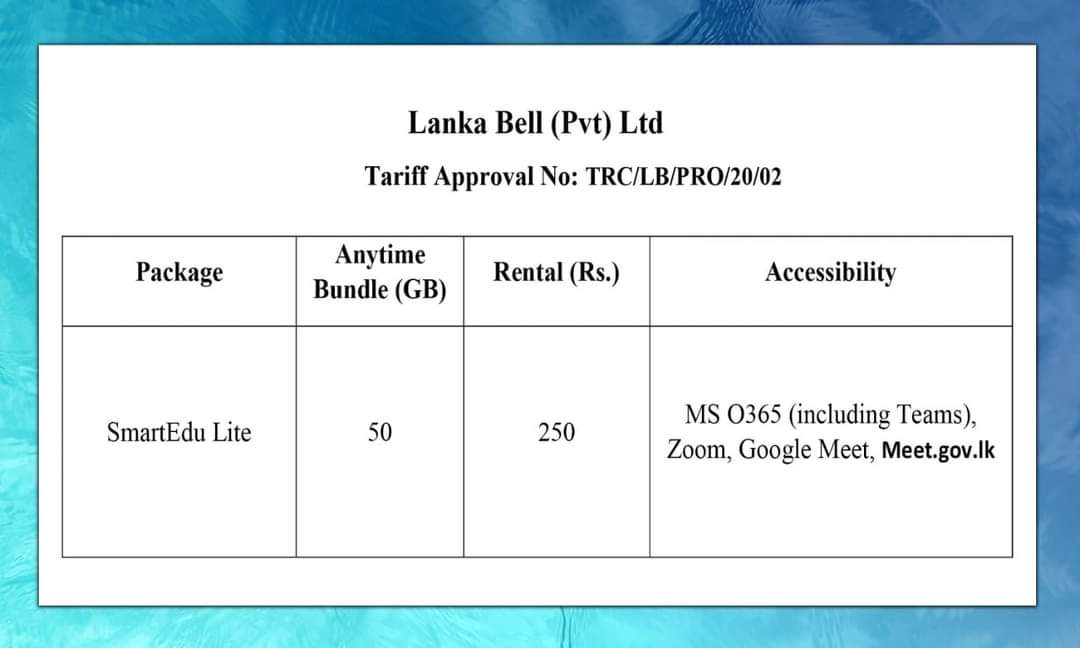 Lanka Bell (Pvt) Ltd

Tariff Approval No: TRC/LB/PRO/20/02

| Package | Anytime Bundle (GB) | Rental (Rs.) | Accessibility |
|---|---|---|---|
| SmartEdu Lite | 50 | 250 | MS O365 (including Teams), Zoom, Google Meet, Meet.gov.lk |